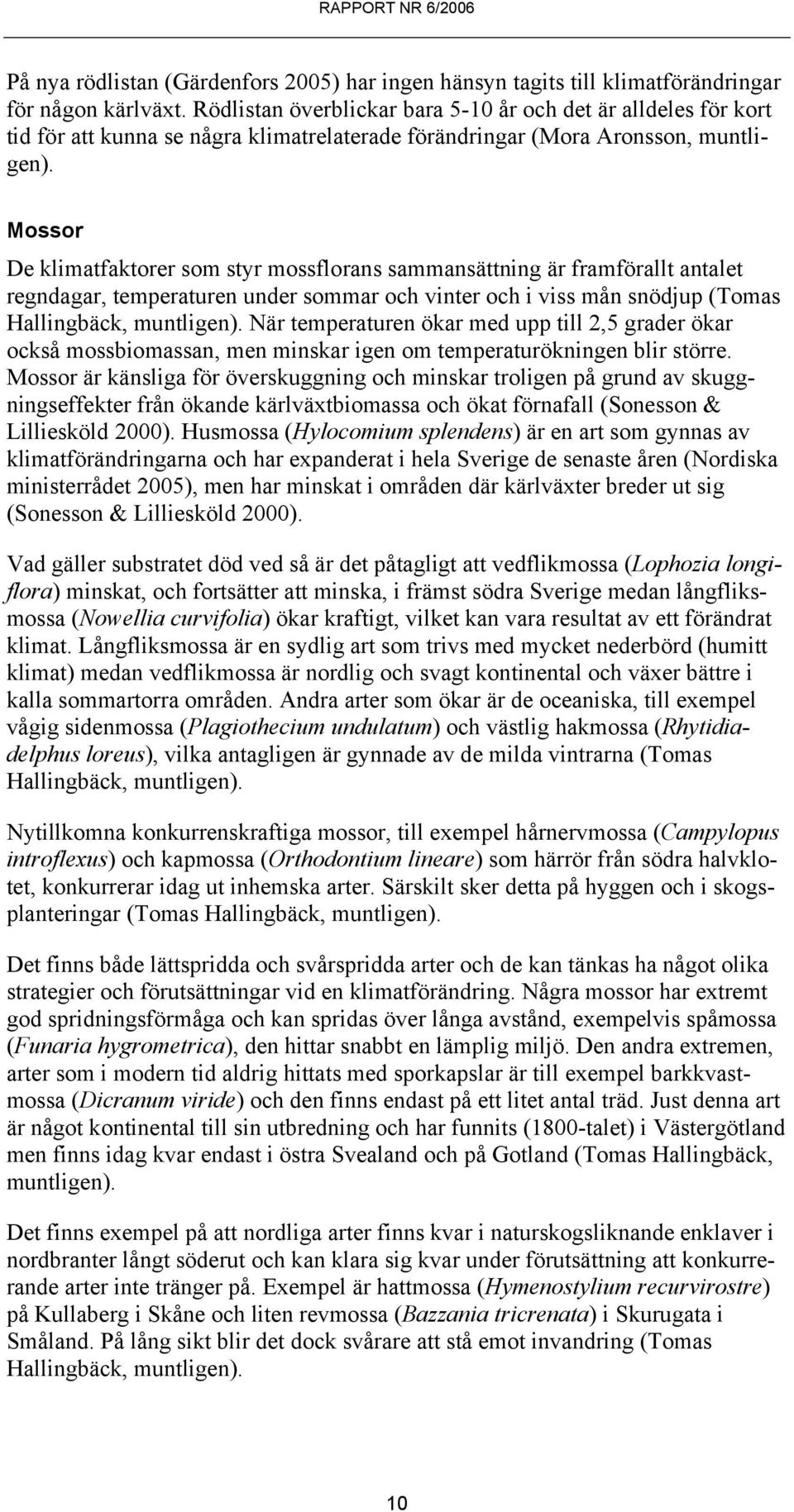 RAPPORT NR 6/2006

På nya rödlistan (Gärdenfors 2005) har ingen hänsyn tagits till klimatförändringar för någon kärlväxt. Rödlistan överblickar bara 5-10 år och det är alldeles för kort tid för att kunna se några klimatrelaterade förändringar (Mora Aronsson, muntligen).

Mossor

De klimatfaktorer som styr mossflorans sammansättning är framförallt antalet regndagar, temperaturen under sommar och vinter och i viss mån snödjup (Tomas Hallingbäck, muntligen). När temperaturen ökar med upp till 2,5 grader ökar också mossbiomassan, men minskar igen om temperaturökningen blir större. Mossor är känsliga för överskuggning och minskar troligen på grund av skuggningseffekter från ökande kärlväxtbiomassa och ökat förnafall (Sonesson & Lilliesköld 2000). Husmossa (Hylocomium splendens) är en art som gynnas av klimatförändringarna och har expanderat i hela Sverige de senaste åren (Nordiska ministerrådet 2005), men har minskat i områden där kärlväxter breder ut sig (Sonesson & Lilliesköld 2000).

Vad gäller substratet död ved så är det påtagligt att vedflikmossa (Lophozia longiflora) minskat, och fortsätter att minska, i främst södra Sverige medan långfliksmossa (Nowellia curvifolia) ökar kraftigt, vilket kan vara resultat av ett förändrat klimat. Långfliksmossa är en sydlig art som trivs med mycket nederbörd (humitt klimat) medan vedflikmossa är nordlig och svagt kontinental och växer bättre i kalla sommartorra områden. Andra arter som ökar är de oceaniska, till exempel vågig sidenmossa (Plagiothecium undulatum) och västlig hakmossa (Rhytidiadelphus loreus), vilka antagligen är gynnade av de milda vintrarna (Tomas Hallingbäck, muntligen).

Nytillkomna konkurrenskraftiga mossor, till exempel hårnervmossa (Campylopus introflexus) och kapmossa (Orthodontium lineare) som härrör från södra halvklotet, konkurrerar idag ut inhemska arter. Särskilt sker detta på hyggen och i skogsplanteringar (Tomas Hallingbäck, muntligen).

Det finns både lättspridda och svårspridda arter och de kan tänkas ha något olika strategier och förutsättningar vid en klimatförändring. Några mossor har extremt god spridningsförmåga och kan spridas över långa avstånd, exempelvis spåmossa (Funaria hygrometrica), den hittar snabbt en lämplig miljö. Den andra extremen, arter som i modern tid aldrig hittats med sporkapslar är till exempel barkkvastmossa (Dicranum viride) och den finns endast på ett litet antal träd. Just denna art är något kontinental till sin utbredning och har funnits (1800-talet) i Västergötland men finns idag kvar endast i östra Svealand och på Gotland (Tomas Hallingbäck, muntligen).

Det finns exempel på att nordliga arter finns kvar i naturskogsliknande enklaver i nordbranter långt söderut och kan klara sig kvar under förutsättning att konkurrerande arter inte tränger på. Exempel är hattmossa (Hymenostylium recurvirostre) på Kullaberg i Skåne och liten revmossa (Bazzania tricrenata) i Skurugata i Småland. På lång sikt blir det dock svårare att stå emot invandring (Tomas Hallingbäck, muntligen).

10